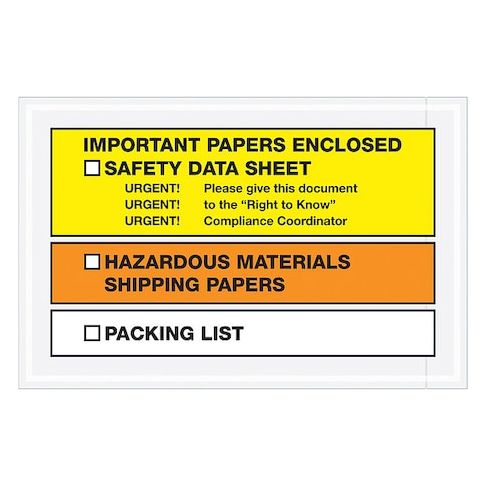 IMPORTANT PAPERS ENCLOSED

☐ SAFETY DATA SHEET

URGENT! Please give this document
URGENT! to the "Right to Know"
URGENT! Compliance Coordinator

☐ HAZARDOUS MATERIALS SHIPPING PAPERS

☐ PACKING LIST